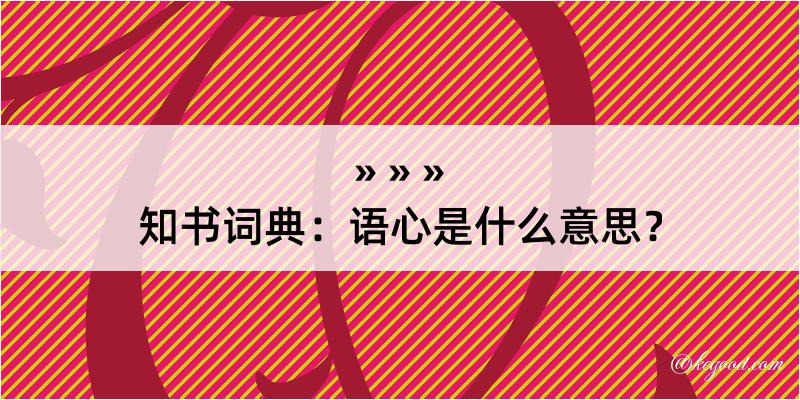 » » »
知书词典：语心是什么意思？

@kegood.com